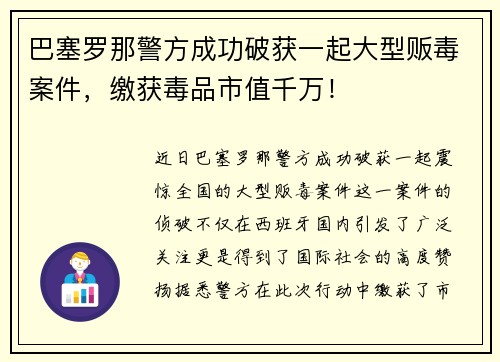 巴塞罗那警方成功破获一起大型贩毒案件，缴获毒品市值千万！

近日巴塞罗那警方成功破获一起震惊全国的大型贩毒案件这一案件的侦破不仅在西班牙国内引发了广泛关注更是得到了国际社会的高度赞扬据悉警方在此次行动中缴获了市